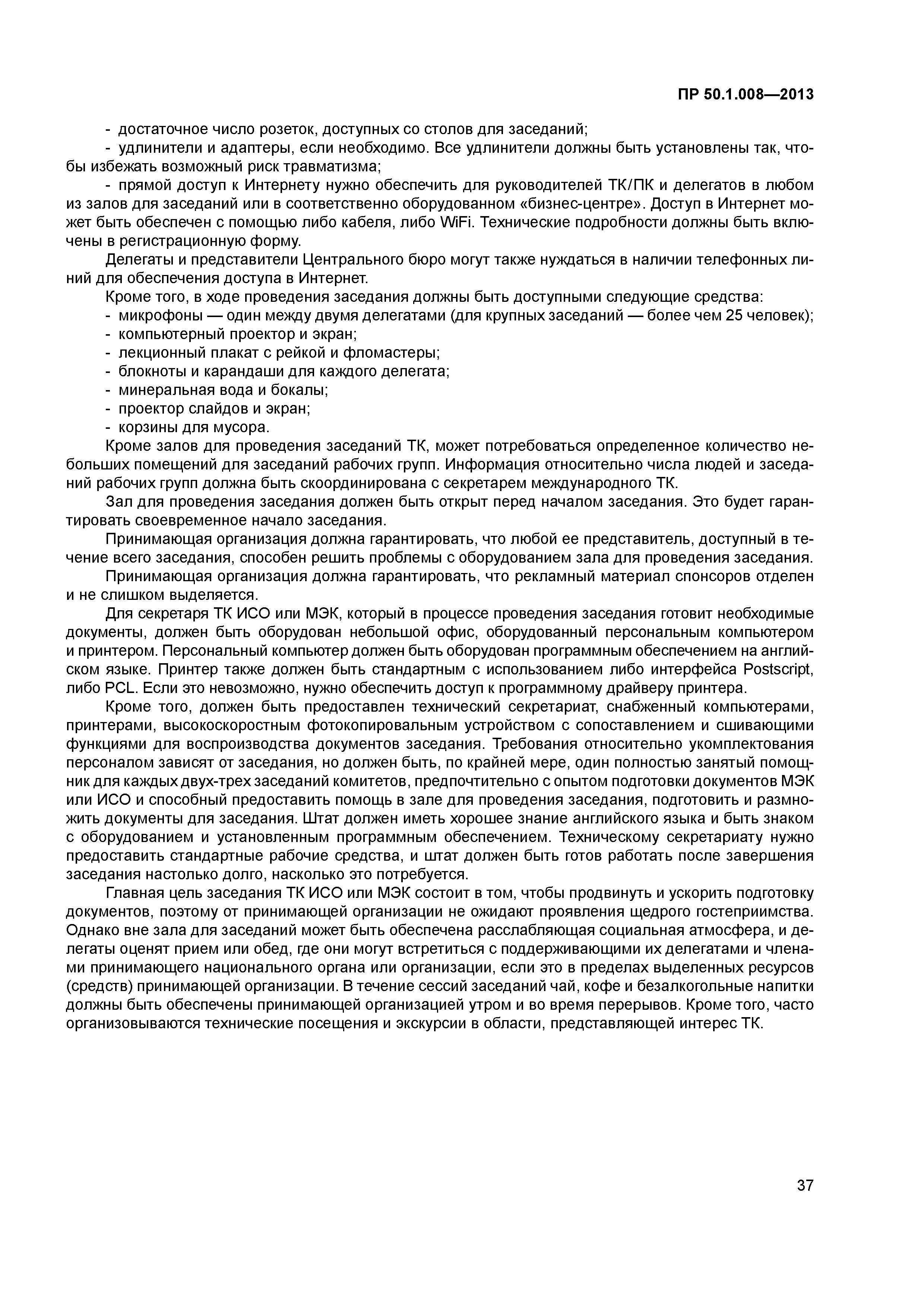 ПР 50.1.008—2013

- достаточное число розеток, доступных со столов для заседаний;

- удлинители и адаптеры, если необходимо. Все удлинители должны быть установлены так, чтобы избежать возможный риск травматизма;

- прямой доступ к Интернету нужно обеспечить для руководителей ТК/ПК и делегатов в любом из залов для заседаний или в соответственно оборудованном «бизнес-центре». Доступ в Интернет может быть обеспечен с помощью либо кабеля, либо WiFi. Технические подробности должны быть включены в регистрационную форму.

Делегаты и представители Центрального бюро могут также нуждаться в наличии телефонных линий для обеспечения доступа в Интернет.

Кроме того, в ходе проведения заседания должны быть доступными следующие средства:

- микрофоны — один между двумя делегатами (для крупных заседаний — более чем 25 человек);
- компьютерный проектор и экран;
- лекционный плакат с рейкой и фломастеры;
- блокноты и карандаши для каждого делегата;
- минеральная вода и бокалы;
- проектор слайдов и экран;
- корзины для мусора.

Кроме залов для проведения заседаний ТК, может потребоваться определенное количество небольших помещений для заседаний рабочих групп. Информация относительно числа людей и заседаний рабочих групп должна быть скоординирована с секретарем международного ТК.

Зал для проведения заседания должен быть открыт перед началом заседания. Это будет гарантировать своевременное начало заседания.

Принимающая организация должна гарантировать, что любой ее представитель, доступный в течение всего заседания, способен решить проблемы с оборудованием зала для проведения заседания.

Принимающая организация должна гарантировать, что рекламный материал спонсоров отделен и не слишком выделяется.

Для секретаря ТК ИСО или МЭК, который в процессе проведения заседания готовит необходимые документы, должен быть оборудован небольшой офис, оборудованный персональным компьютером и принтером. Персональный компьютер должен быть оборудован программным обеспечением на английском языке. Принтер также должен быть стандартным с использованием либо интерфейса Postscript, либо PCL. Если это невозможно, нужно обеспечить доступ к программному драйверу принтера.

Кроме того, должен быть предоставлен технический секретариат, снабженный компьютерами, принтерами, высокоскоростным фотокопировальным устройством с сопоставлением и сшивающими функциями для воспроизводства документов заседания. Требования относительно укомплектования персоналом зависят от заседания, но должен быть, по крайней мере, один полностью занятый помощник для каждых двух-трех заседаний комитетов, предпочтительно с опытом подготовки документов МЭК или ИСО и способный предоставить помощь в зале для проведения заседания, подготовить и размножить документы для заседания. Штат должен иметь хорошее знание английского языка и быть знаком с оборудованием и установленным программным обеспечением. Техническому секретариату нужно предоставить стандартные рабочие средства, и штат должен быть готов работать после завершения заседания настолько долго, насколько это потребуется.

Главная цель заседания ТК ИСО или МЭК состоит в том, чтобы продвинуть и ускорить подготовку документов, поэтому от принимающей организации не ожидают проявления щедрого гостеприимства. Однако вне зала для заседаний может быть обеспечена расслабляющая социальная атмосфера, и делегаты оценят прием или обед, где они могут встретиться с поддерживающими их делегатами и членами принимающего национального органа или организации, если это в пределах выделенных ресурсов (средств) принимающей организации. В течение сессий заседаний чай, кофе и безалкогольные напитки должны быть обеспечены принимающей организацией утром и во время перерывов. Кроме того, часто организовываются технические посещения и экскурсии в области, представляющей интерес ТК.

37